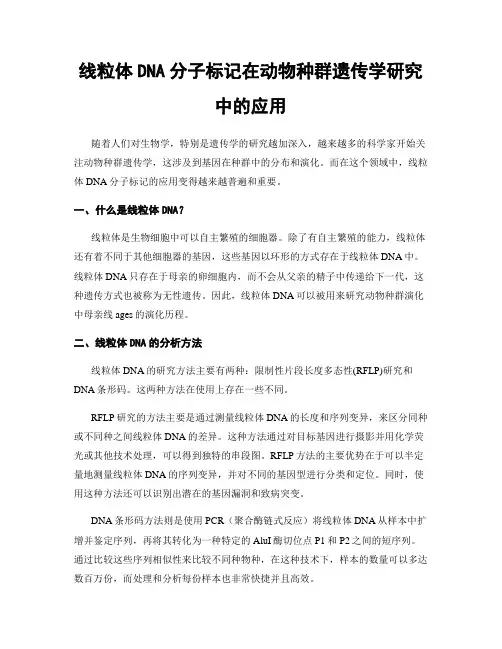 线粒体 DNA 分子标记在动物种群遗传学研究中的应用

随着人们对生物学，特别是遗传学的研究越加深入，越来越多的科学家开始关注动物种群遗传学，这涉及到基因在种群中的分布和演化。而在这个领域中，线粒体 DNA 分子标记的应用变得越来越普遍和重要。

一、什么是线粒体 DNA？

线粒体是生物细胞中可以自主繁殖的细胞器。除了有自主繁殖的能力，线粒体还有着不同于其他细胞器的基因，这些基因以环形的方式存在于线粒体 DNA 中。线粒体 DNA 只存在于母亲的卵细胞内，而不会从父亲的精子中传递给下一代，这种遗传方式也被称为无性遗传。因此，线粒体 DNA 可以被用来研究动物种群演化中母亲线 ages 的演化历程。

二、线粒体 DNA 的分析方法

线粒体 DNA 的研究方法主要有两种：限制性片段长度多态性(RFLP)研究和 DNA 条形码。这两种方法在使用上存在一些不同。

RFLP 研究的方法主要是通过测量线粒体 DNA 的长度和序列变异，来区分同种或不同种之间线粒体 DNA 的差异。这种方法通过对目标基因进行摄影并用化学荧光或其他技术处理，可以得到独特的串段图。RFLP 方法的主要优势在于可以半定量地测量线粒体 DNA 的序列变异，并对不同的基因型进行分类和定位。同时，使用这种方法还可以识别出潜在的基因漏洞和致病突变。

DNA 条形码方法则是使用 PCR（聚合酶链式反应）将线粒体 DNA 从样本中扩增并鉴定序列，再将其转化为一种特定的 AluI 酶切位点 P1 和 P2 之间的短序列。通过比较这些序列相似性来比较不同种物种，在这种技术下，样本的数量可以多达数百万份，而处理和分析每份样本也非常快捷并且高效。